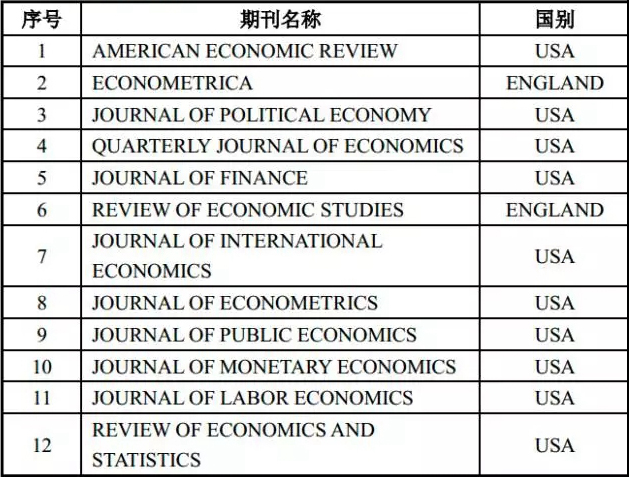 | 序号 | 期刊名称 | 国别 |
|---|---|---|
| 1 | AMERICAN ECONOMIC REVIEW | USA |
| 2 | ECONOMETRICA | ENGLAND |
| 3 | JOURNAL OF POLITICAL ECONOMY | USA |
| 4 | QUARTERLY JOURNAL OF ECONOMICS | USA |
| 5 | JOURNAL OF FINANCE | USA |
| 6 | REVIEW OF ECONOMIC STUDIES | ENGLAND |
| 7 | JOURNAL OF INTERNATIONAL ECONOMICS | USA |
| 8 | JOURNAL OF ECONOMETRICS | USA |
| 9 | JOURNAL OF PUBLIC ECONOMICS | USA |
| 10 | JOURNAL OF MONETARY ECONOMICS | USA |
| 11 | JOURNAL OF LABOR ECONOMICS | USA |
| 12 | REVIEW OF ECONOMICS AND STATISTICS | USA |